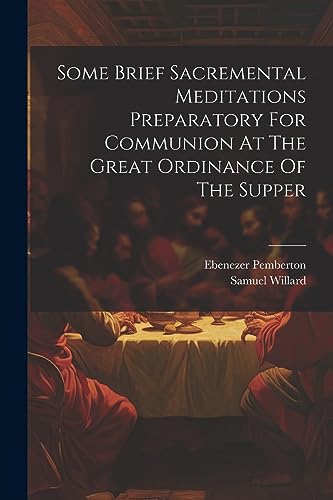 Some Brief Sacremental Meditations Preparatory For Communion At The Great Ordinance Of The Supper

Ebenezer Pemberton
Samuel Willard